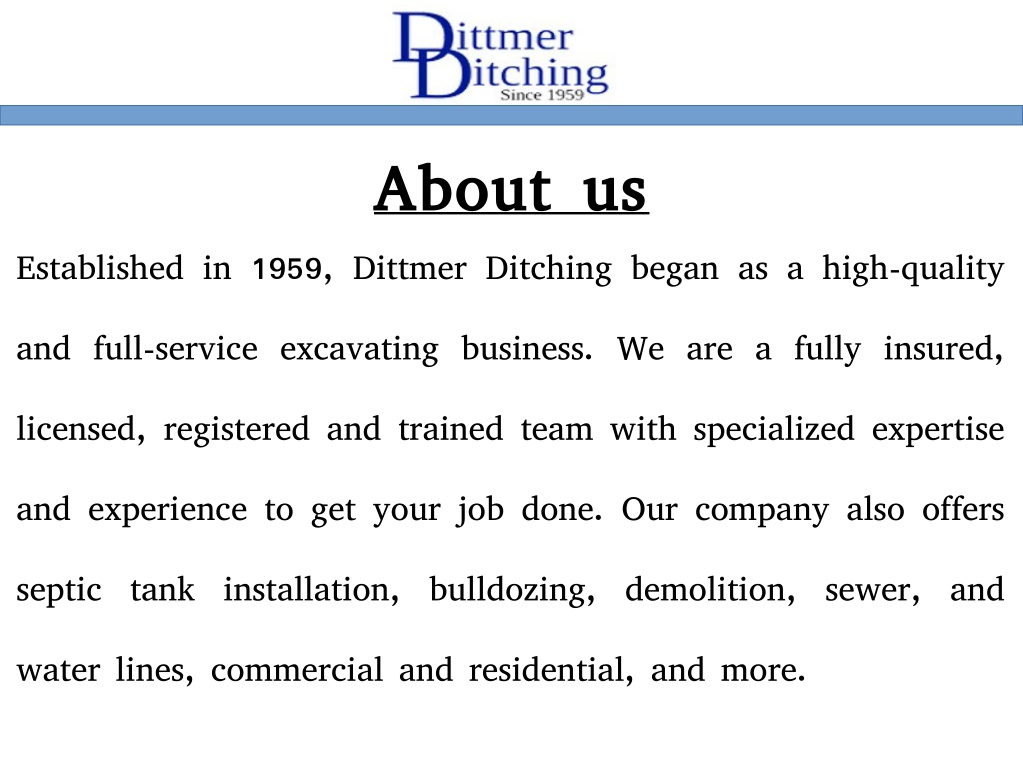 Dittmer Ditching
Since 1959

About us

Established in 1959, Dittmer Ditching began as a high-quality and full-service excavating business. We are a fully insured, licensed, registered and trained team with specialized expertise and experience to get your job done. Our company also offers septic tank installation, bulldozing, demolition, sewer, and water lines, commercial and residential, and more.